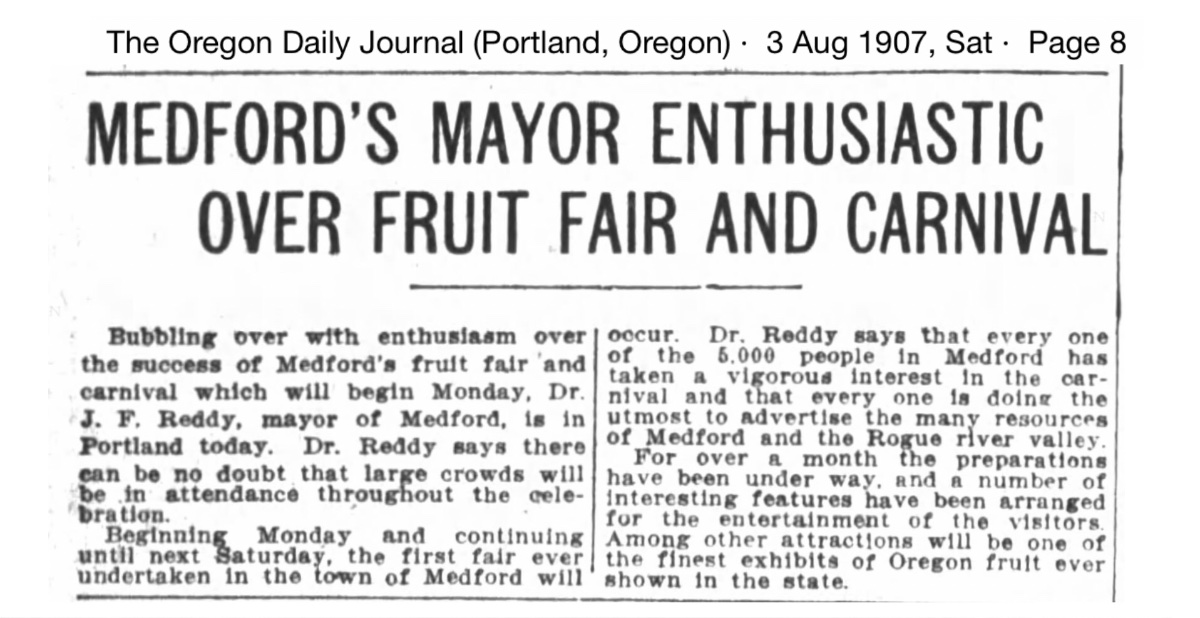 The Oregon Daily Journal (Portland, Oregon) · 3 Aug 1907, Sat · Page 8

MEDFORD'S MAYOR ENTHUSIASTIC OVER FRUIT FAIR AND CARNIVAL

Bubbling over with enthusiasm over the success of Medford's fruit fair and carnival which will begin Monday, Dr. J. F. Reddy, mayor of Medford, is in Portland today. Dr. Reddy says there can be no doubt that large crowds will be in attendance throughout the celebration.

Beginning Monday and continuing until next Saturday, the first fair ever undertaken in the town of Medford will occur. Dr. Reddy says that every one of the 5,000 people in Medford has taken a vigorous interest in the carnival and that every one is doing the utmost to advertise the many resources of Medford and the Rogue river valley.

For over a month the preparations have been under way, and a number of interesting features have been arranged for the entertainment of the visitors. Among other attractions will be one of the finest exhibits of Oregon fruit ever shown in the state.